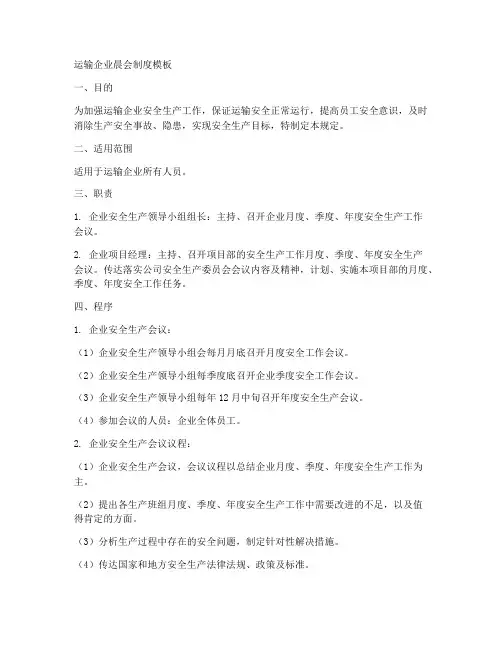 运输企业晨会制度模板

一、目的

为加强运输企业安全生产工作，保证运输安全正常运行，提高员工安全意识，及时消除生产安全事故、隐患，实现安全生产目标，特制定本规定。

二、适用范围

适用于运输企业所有人员。

三、职责

1. 企业安全生产领导小组组长：主持、召开企业月度、季度、年度安全生产工作会议。

2. 企业项目经理：主持、召开项目部的安全生产工作月度、季度、年度安全生产会议。传达落实公司安全生产委员会会议内容及精神，计划、实施本项目部的月度、季度、年度安全工作任务。

四、程序

1. 企业安全生产会议：

（1）企业安全生产领导小组会每月月底召开月度安全工作会议。

（2）企业安全生产领导小组每季度底召开企业季度安全工作会议。

（3）企业安全生产领导小组每年 12 月中旬召开年度安全生产会议。

（4）参加会议的人员：企业全体员工。

2. 企业安全生产会议议程：

（1）企业安全生产会议，会议议程以总结企业月度、季度、年度安全生产工作为主。

（2）提出各生产班组月度、季度、年度安全生产工作中需要改进的不足，以及值得肯定的方面。

（3）分析生产过程中存在的安全问题，制定针对性解决措施。

（4）传达国家和地方安全生产法律法规、政策及标准。